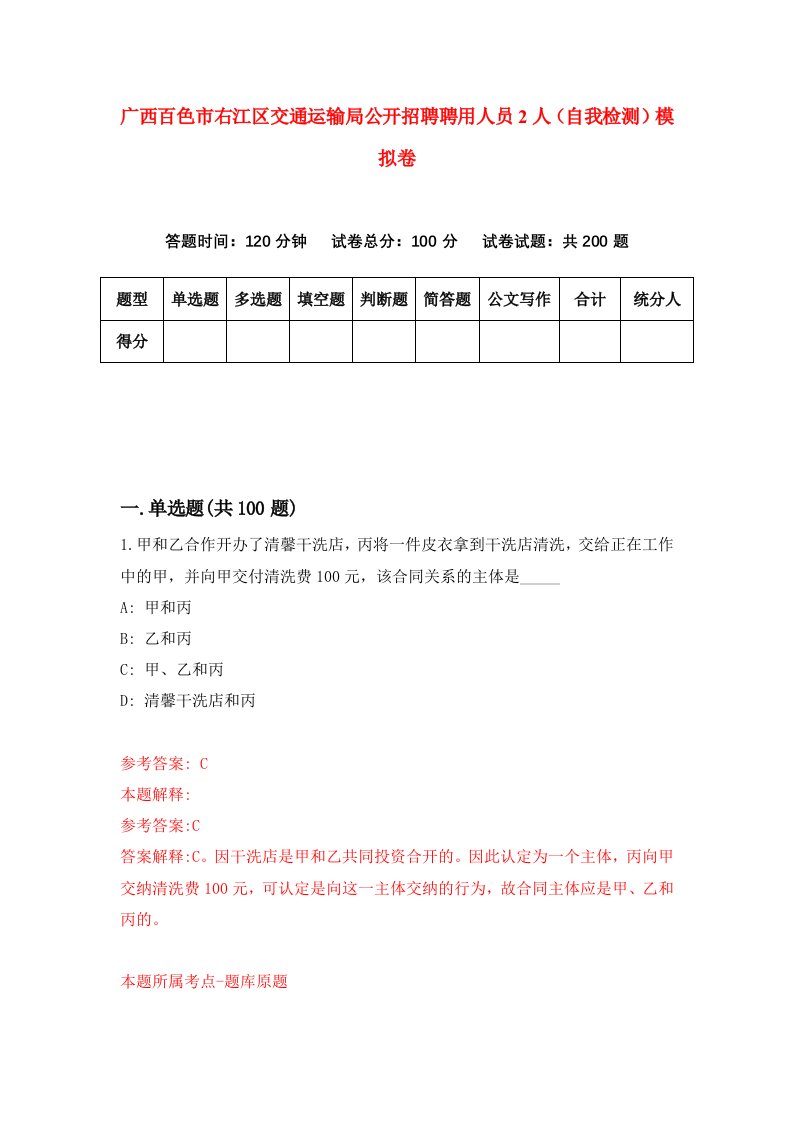 广西百色市右江区交通运输局公开招聘聘用人员2人（自我检测）模拟卷

答题时间：120分钟　试卷总分：100分　试卷试题：共200题

| 题型 | 单选题 | 多选题 | 填空题 | 判断题 | 简答题 | 公文写作 | 合计 | 统分人 |
|---|---|---|---|---|---|---|---|---|
| 得分 | | | | | | | | |

一.单选题(共100题)

1.甲和乙合作开办了清馨干洗店，丙将一件皮衣拿到干洗店清洗，交给正在工作中的甲，并向甲交付清洗费100元，该合同关系的主体是_____

A: 甲和丙

B: 乙和丙

C: 甲、乙和丙

D: 清馨干洗店和丙

参考答案: C

本题解释:

参考答案:C

答案解释:C。因干洗店是甲和乙共同投资合开的。因此认定为一个主体，丙向甲交纳清洗费100元，可认定是向这一主体交纳的行为，故合同主体应是甲、乙和丙的。

本题所属考点-题库原题